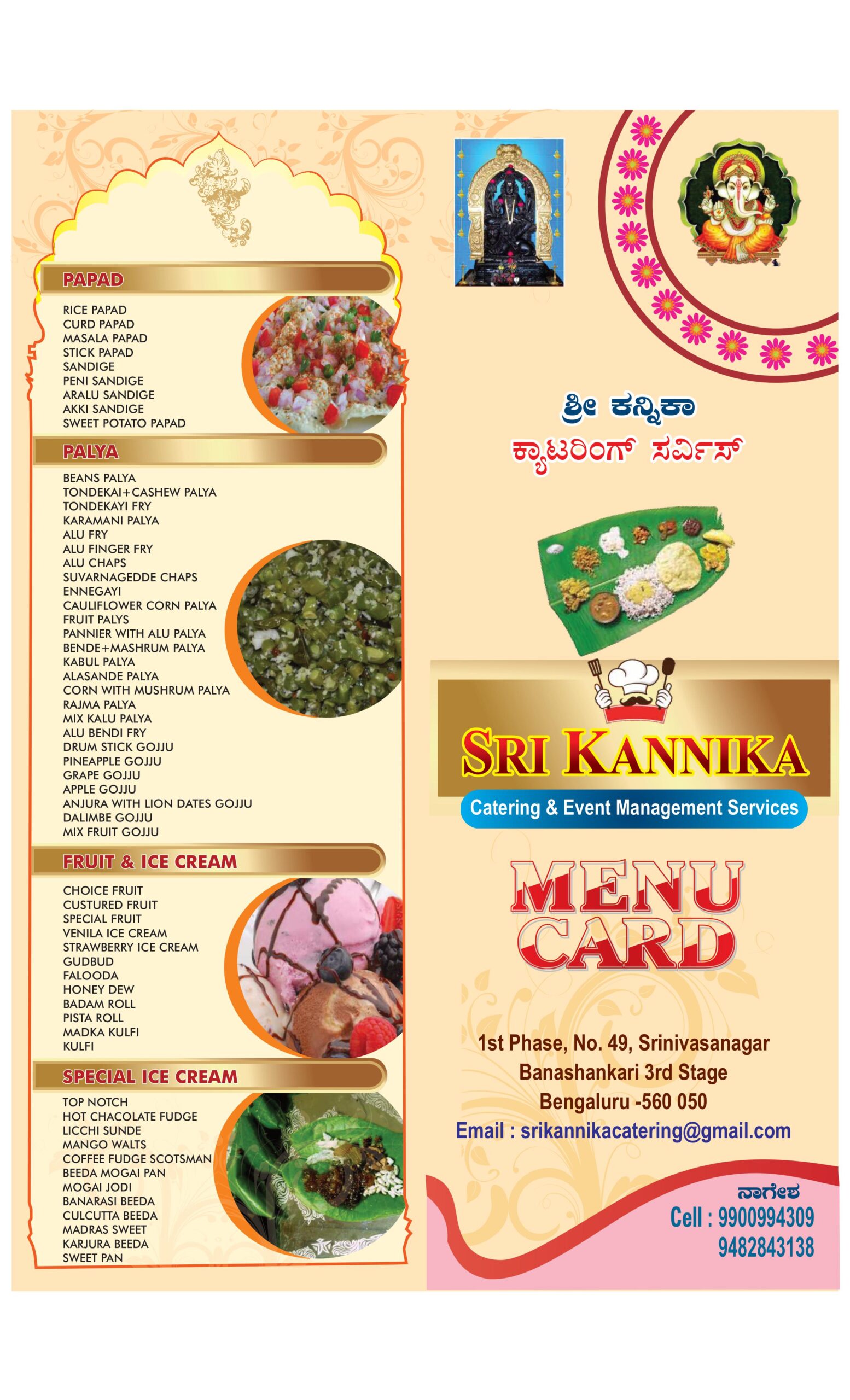 PAPAD

RICE PAPAD
CURD PAPAD
MASALA PAPAD
STICK PAPAD
SANDIGE
PENI SANDIGE
ARALU SANDIGE
AKKI SANDIGE
SWEET POTATO PAPAD

PALYA

BEANS PALYA
TONDEKAI+CASHEW PALYA
TONDEKAYI FRY
KARAMANI PALYA
ALU FRY
ALU FINGER FRY
ALU CHAPS
SUVARNAGEDDE CHAPS
ENNEGAYI
CAULIFLOWER CORN PALYA
FRUIT PALYS
PANNIER WITH ALU PALYA
BENDE+MASHRUM PALYA
KABUL PALYA
ALASANDE PALYA
CORN WITH MUSHRUM PALYA
RAJMA PALYA
MIX KALU PALYA
ALU BENDI FRY
DRUM STICK GOJJU
PINEAPPLE GOJJU
GRAPE GOJJU
APPLE GOJJU
ANJURA WITH LION DATES GOJJU
DALIMBE GOJJU
MIX FRUIT GOJJU

FRUIT & ICE CREAM

CHOICE FRUIT
CUSTURED FRUIT
SPECIAL FRUIT
VENILA ICE CREAM
STRAWBERRY ICE CREAM
GUDBUD
FALOODA
HONEY DEW
BADAM ROLL
PISTA ROLL
MADKA KULFI
KULFI

SPECIAL ICE CREAM

TOP NOTCH
HOT CHACOLATE FUDGE
LICCHI SUNDE
MANGO WALTS
COFFEE FUDGE SCOTSMAN
BEEDA MOGAI PAN
MOGAI JODI
BANARASI BEEDA
CULCUTTA BEEDA
MADRAS SWEET
KARJURA BEEDA
SWEET PAN

ಶ್ರೀ ಕನ್ನಿಕಾ
ಕ್ಯಾಟರಿಂಗ್ ಸರ್ವಿಸ್

SRI KANNIKA
Catering & Event Management Services

MENU
CARD

1st Phase, No. 49, Srinivasanagar
Banashankari 3rd Stage
Bengaluru -560 050
Email : srikannikacatering@gmail.com

ನಾಗೇಶ
Cell : 9900994309
9482843138